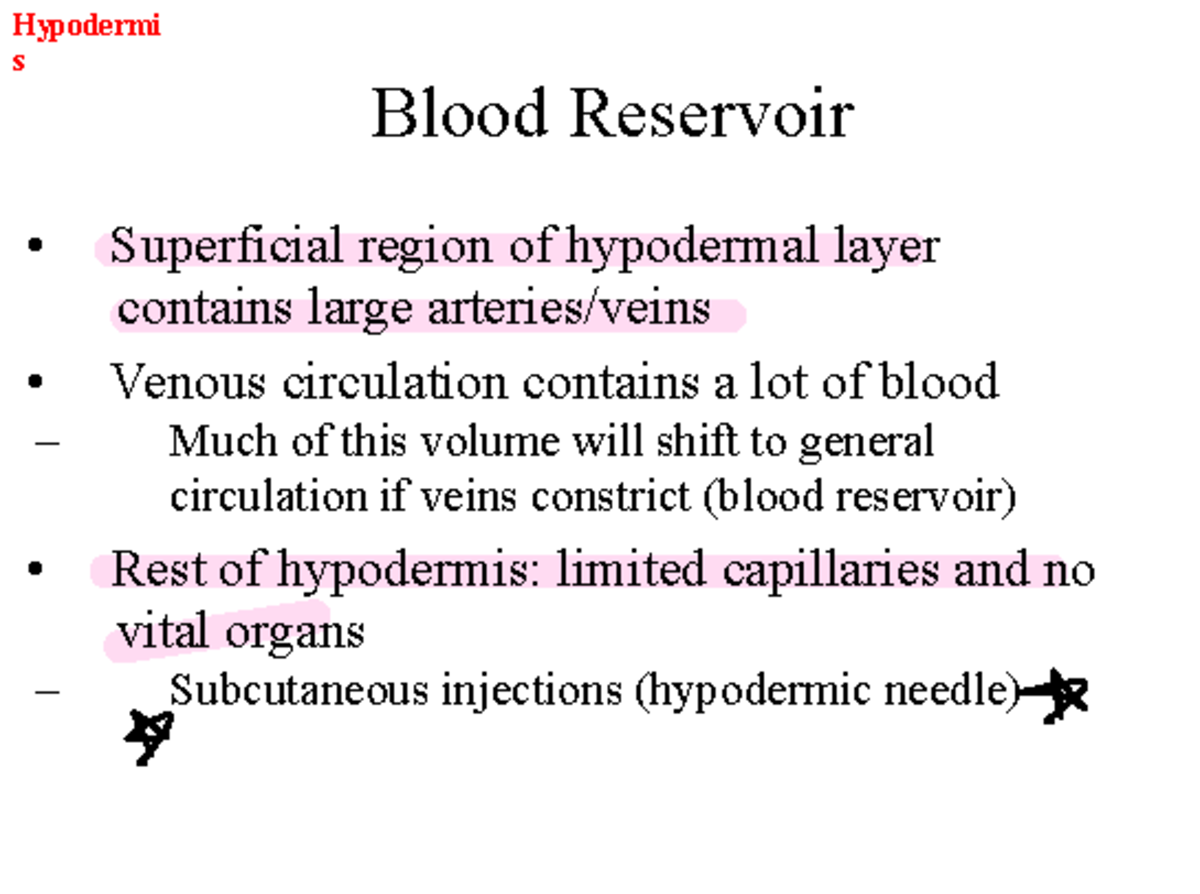 Hypodermis

Blood Reservoir

• Superficial region of hypodermal layer contains large arteries/veins

• Venous circulation contains a lot of blood

– Much of this volume will shift to general circulation if veins constrict (blood reservoir)

• Rest of hypodermis: limited capillaries and no vital organs

– Subcutaneous injections (hypodermic needle)